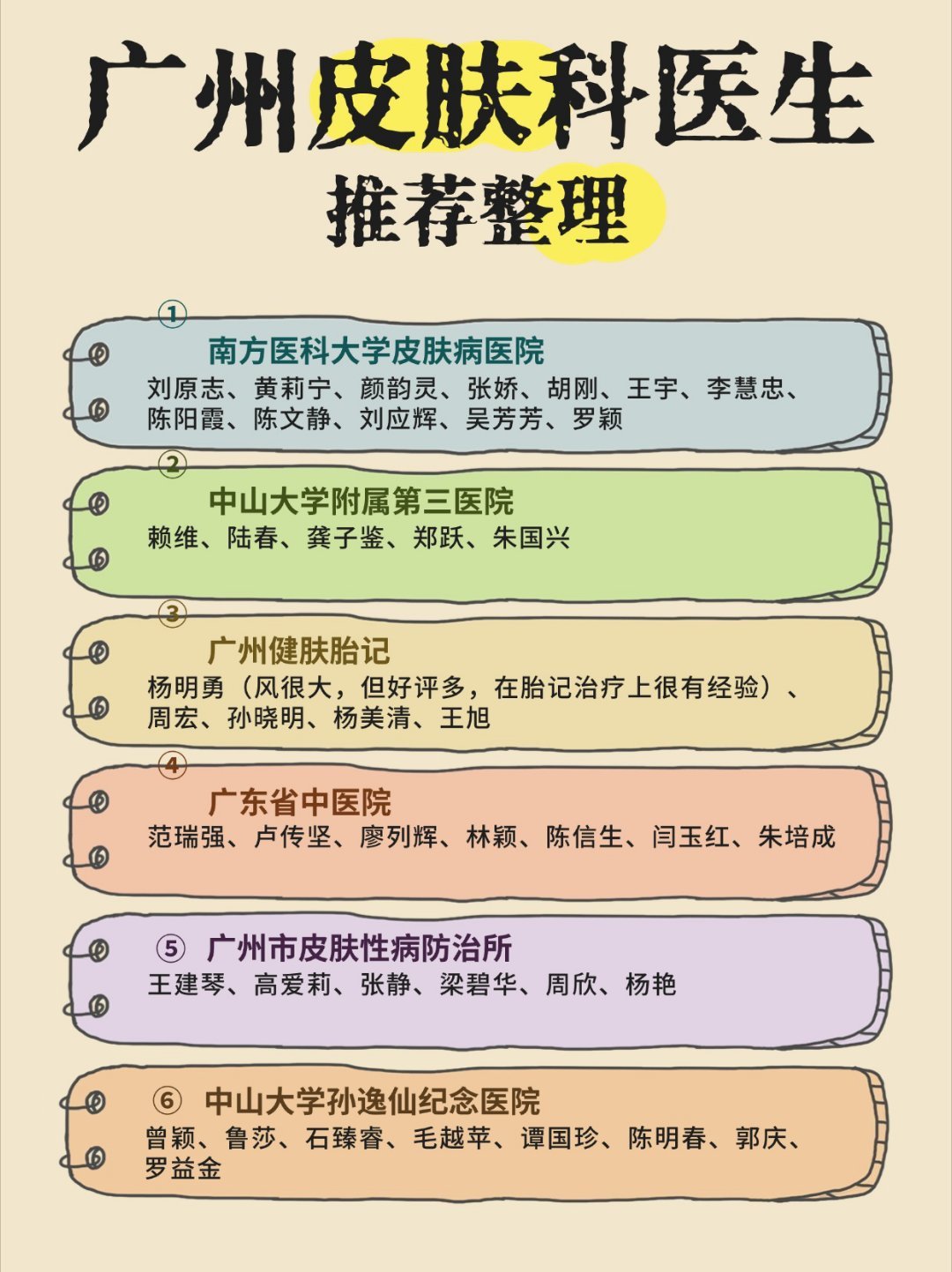 广州皮肤科医生
推荐整理

①
南方医科大学皮肤病医院
刘原志、黄莉宁、颜韵灵、张娇、胡刚、王宇、李慧忠、陈阳霞、陈文静、刘应辉、吴芳芳、罗颖

②
中山大学附属第三医院
赖维、陆春、龚子鉴、郑跃、朱国兴

③
广州健肤胎记
杨明勇（风很大，但好评多，在胎记治疗上很有经验）、周宏、孙晓明、杨美清、王旭

④
广东省中医院
范瑞强、卢传坚、廖列辉、林颖、陈信生、闫玉红、朱培成

⑤ 广州市皮肤性病防治所
王建琴、高爱莉、张静、梁碧华、周欣、杨艳

⑥ 中山大学孙逸仙纪念医院
曾颖、鲁莎、石臻睿、毛越苹、谭国珍、陈明春、郭庆、罗益金